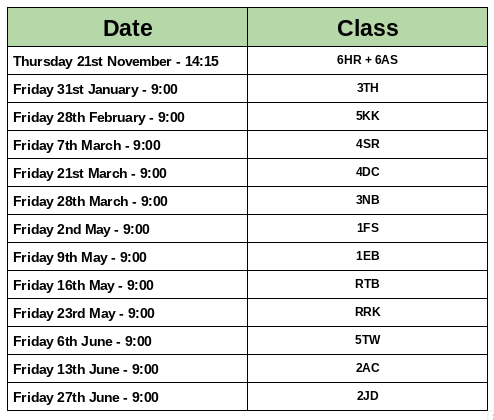 | Date | Class |
|---|---|
| Thursday 21st November - 14:15 | 6HR + 6AS |
| Friday 31st January - 9:00 | 3TH |
| Friday 28th February - 9:00 | 5KK |
| Friday 7th March - 9:00 | 4SR |
| Friday 21st March - 9:00 | 4DC |
| Friday 28th March - 9:00 | 3NB |
| Friday 2nd May - 9:00 | 1FS |
| Friday 9th May - 9:00 | 1EB |
| Friday 16th May - 9:00 | RTB |
| Friday 23rd May - 9:00 | RRK |
| Friday 6th June - 9:00 | 5TW |
| Friday 13th June - 9:00 | 2AC |
| Friday 27th June - 9:00 | 2JD |